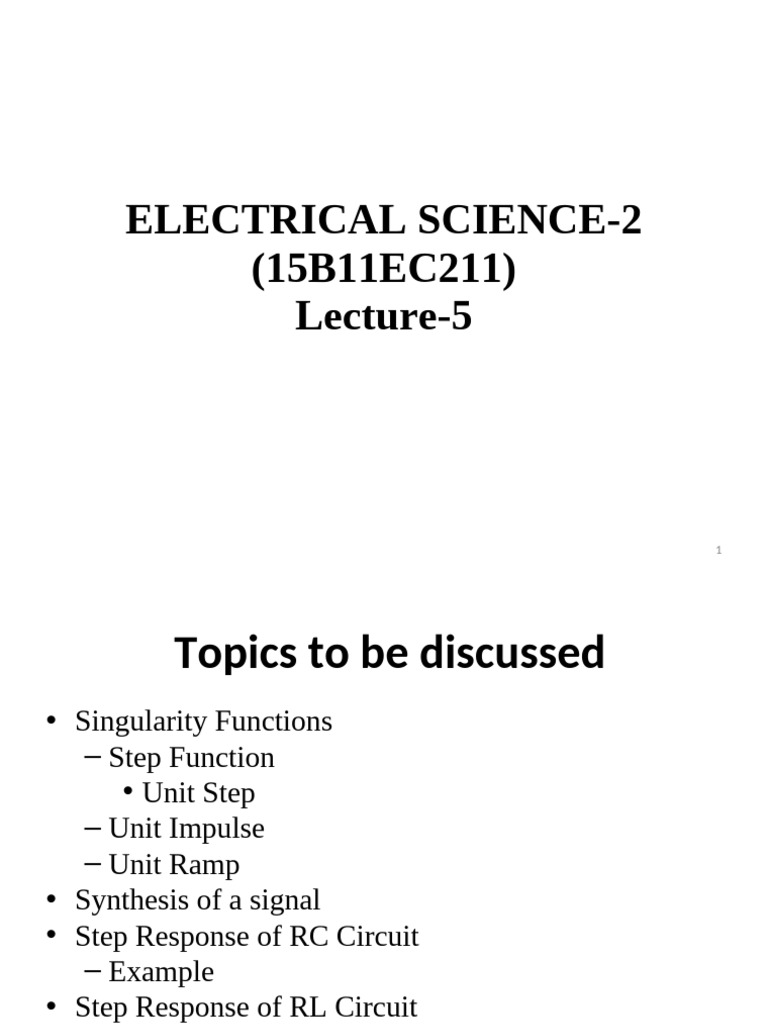 ELECTRICAL SCIENCE-2
(15B11EC211)
Lecture-5

1

Topics to be discussed

• Singularity Functions
– Step Function
• Unit Step
– Unit Impulse
– Unit Ramp
• Synthesis of a signal
• Step Response of RC Circuit
– Example
• Step Response of RL Circuit